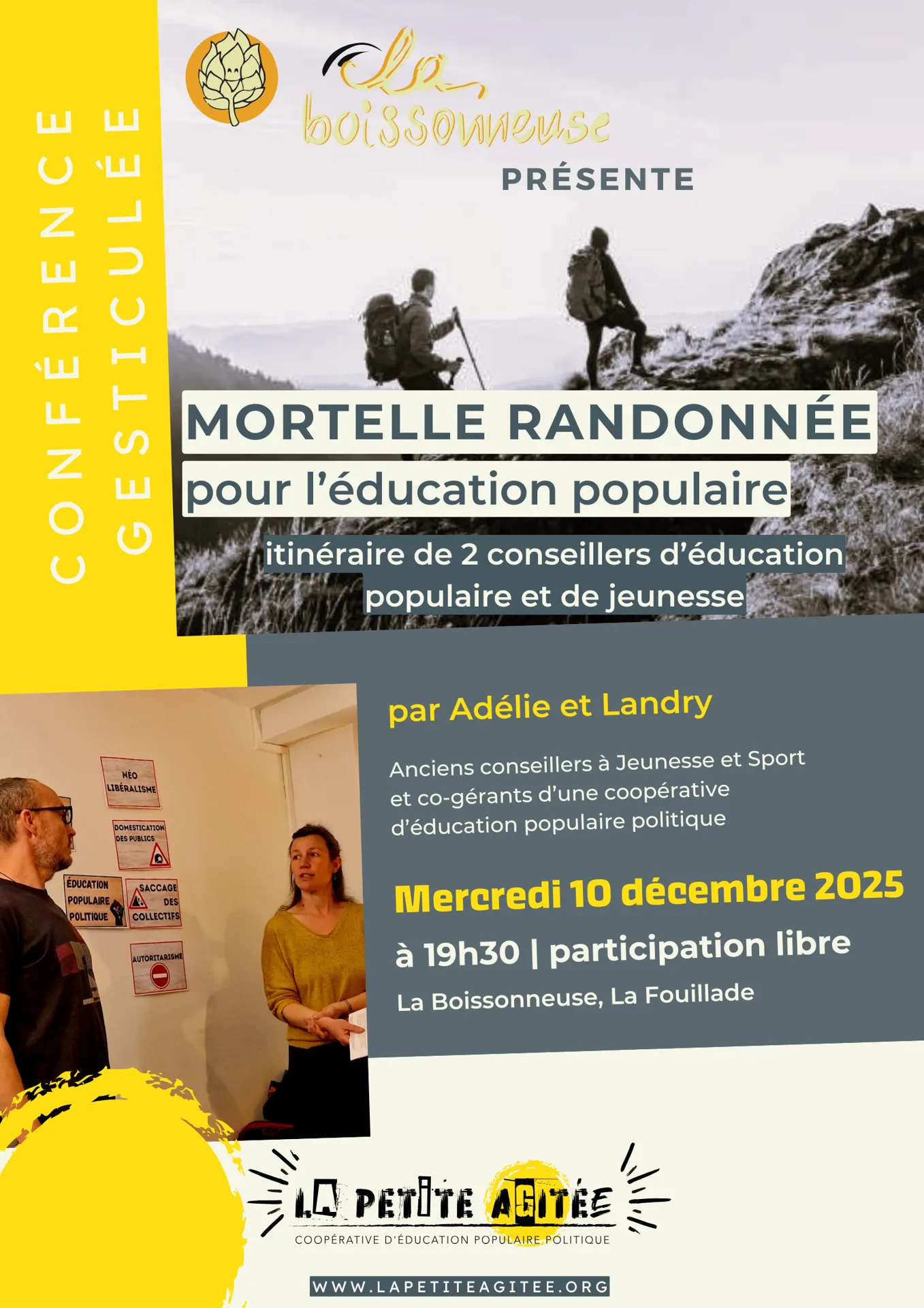 CONFÉRENCE GESTICULÉE

la boissonneuse

PRÉSENTE

MORTELLE RANDONNÉE

pour l'éducation populaire

itinéraire de 2 conseillers d'éducation populaire et de jeunesse

NÉO LIBÉRALISME

DOMESTICATION DES PUBLICS

ÉDUCATION POPULAIRE POLITIQUE

SACCAGE DES COLLECTIFS

AUTORITARISME

par Adélie et Landry

Anciens conseillers à Jeunesse et Sport et co-gérants d'une coopérative d'éducation populaire politique

Mercredi 10 décembre 2025

à 19h30 | participation libre

La Boissonneuse, La Fouillade

LA PETITE AGITÉE

COOPÉRATIVE D'ÉDUCATION POPULAIRE POLITIQUE

WWW.LAPETITEAGITEE.ORG